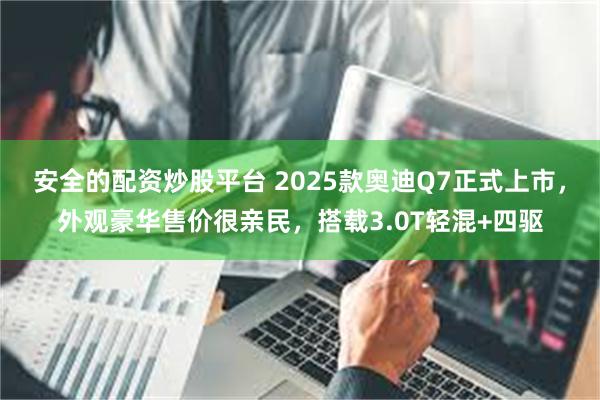 安全的配资炒股平台 2025款奥迪Q7正式上市，外观豪华售价很亲民，搭载3.0T轻混+四驱